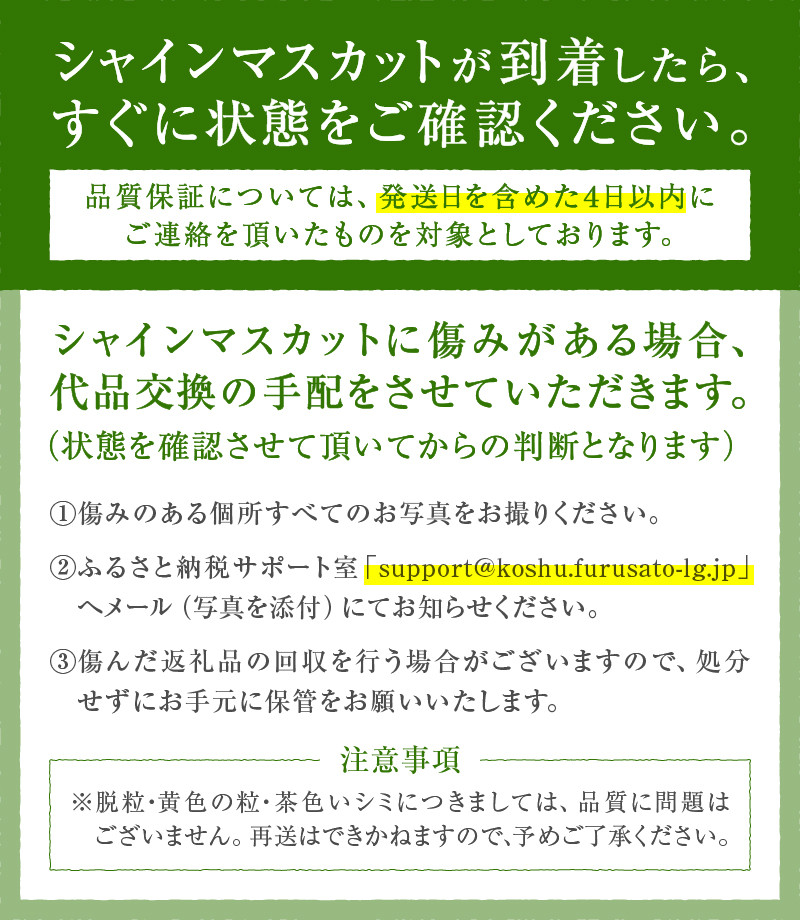 シャインマスカットが到着したら、すぐに状態をご確認ください。

品質保証については、発送日を含めた4日以内にご連絡を頂いたものを対象としております。

シャインマスカットに傷みがある場合、代品交換の手配をさせていただきます。
（状態を確認させて頂いてからの判断となります）

①傷みのある個所すべてのお写真をお撮りください。

②ふるさと納税サポート室「support@koshu.furusato-lg.jp」へメール（写真を添付）にてお知らせください。

③傷んだ返礼品の回収を行う場合がございますので、処分せずにお手元に保管をお願いいたします。

注意事項

※脱粒・黄色の粒・茶色いシミにつきましては、品質に問題はございません。再送はできかねますので、予めご了承ください。